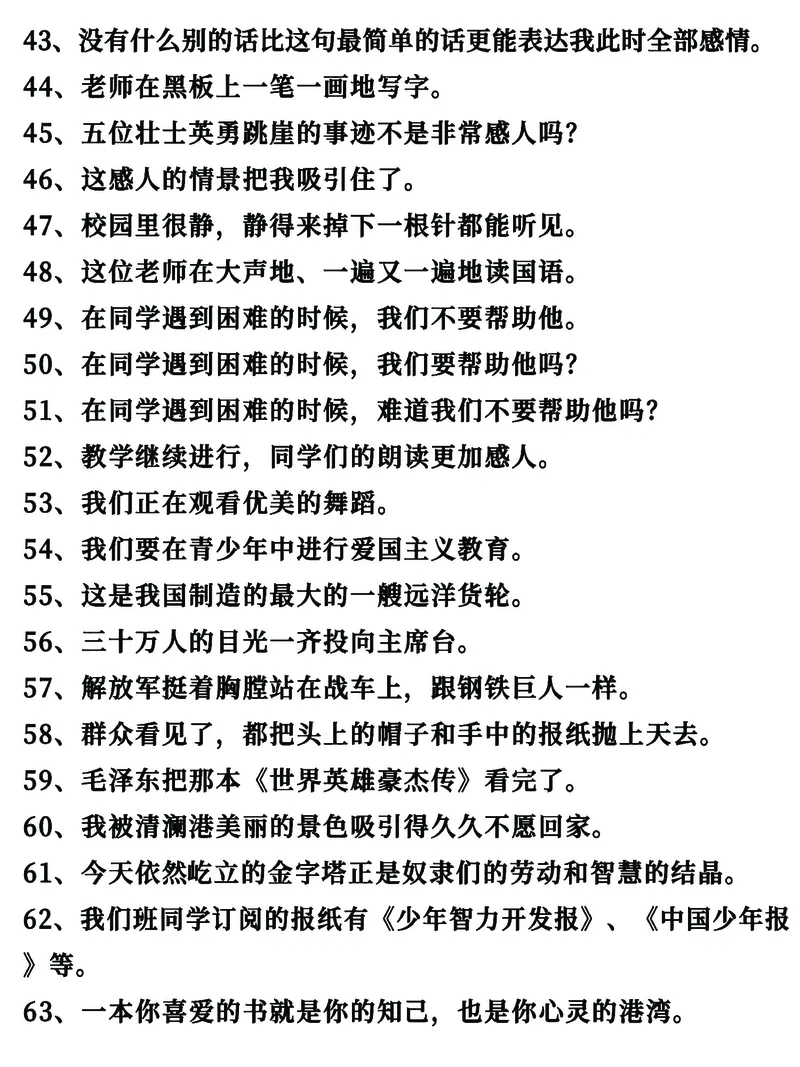 43、没有什么别的话比这句最简单的话更能表达我此时全部感情。

44、老师在黑板上一笔一画地写字。

45、五位壮士英勇跳崖的事迹不是非常感人吗?

46、这感人的情景把我吸引住了。

47、校园里很静，静得来掉下一根针都能听见。

48、这位老师在大声地、一遍又一遍地读国语。

49、在同学遇到困难的时候，我们不要帮助他。

50、在同学遇到困难的时候，我们要帮助他吗?

51、在同学遇到困难的时候，难道我们不要帮助他吗?

52、教学继续进行，同学们的朗读更加感人。

53、我们正在观看优美的舞蹈。

54、我们要在青少年中进行爱国主义教育。

55、这是我国制造的最大的一艘远洋货轮。

56、三十万人的目光一齐投向主席台。

57、解放军挺着胸膛站在战车上，跟钢铁巨人一样。

58、群众看见了，都把头上的帽子和手中的报纸抛上天去。

59、毛泽东把那本《世界英雄豪杰传》看完了。

60、我被清澜港美丽的景色吸引得久久不愿回家。

61、今天依然屹立的金字塔正是奴隶们的劳动和智慧的结晶。

62、我们班同学订阅的报纸有《少年智力开发报》、《中国少年报》等。

63、一本你喜爱的书就是你的知己，也是你心灵的港湾。